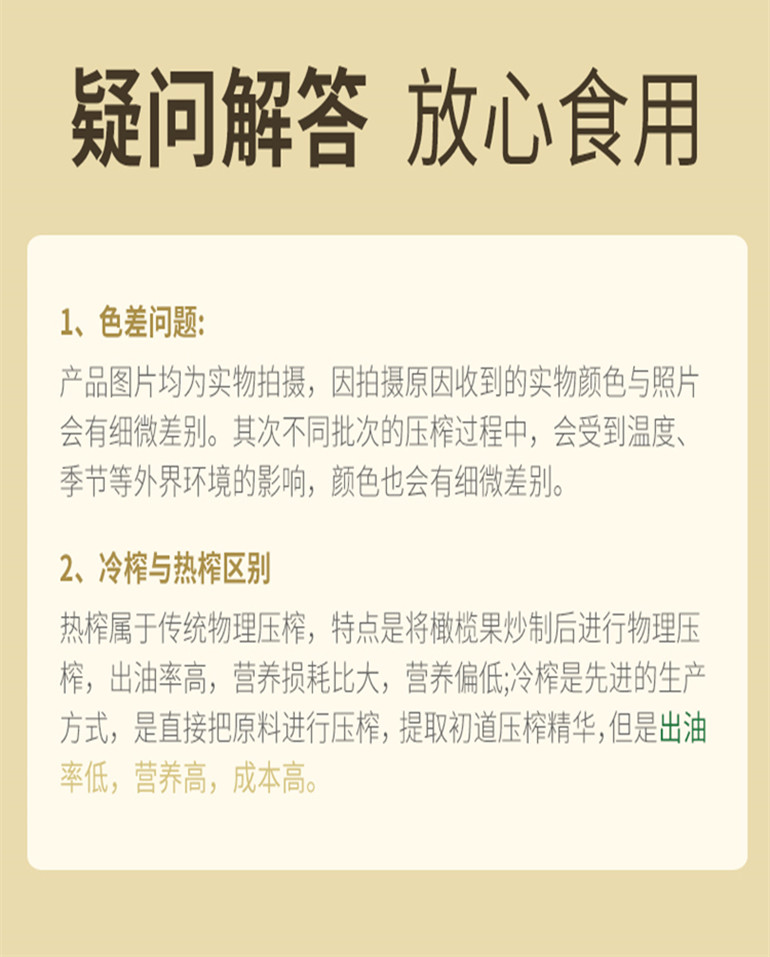 疑问解答 放心食用

1、色差问题:

产品图片均为实物拍摄，因拍摄原因收到的实物颜色与照片会有细微差别。其次不同批次的压榨过程中，会受到温度、季节等外界环境的影响，颜色也会有细微差别。

2、冷榨与热榨区别

热榨属于传统物理压榨，特点是将橄榄果炒制后进行物理压榨，出油率高，营养损耗比大，营养偏低;冷榨是先进的生产方式，是直接把原料进行压榨，提取初道压榨精华，但是出油率低，营养高，成本高。